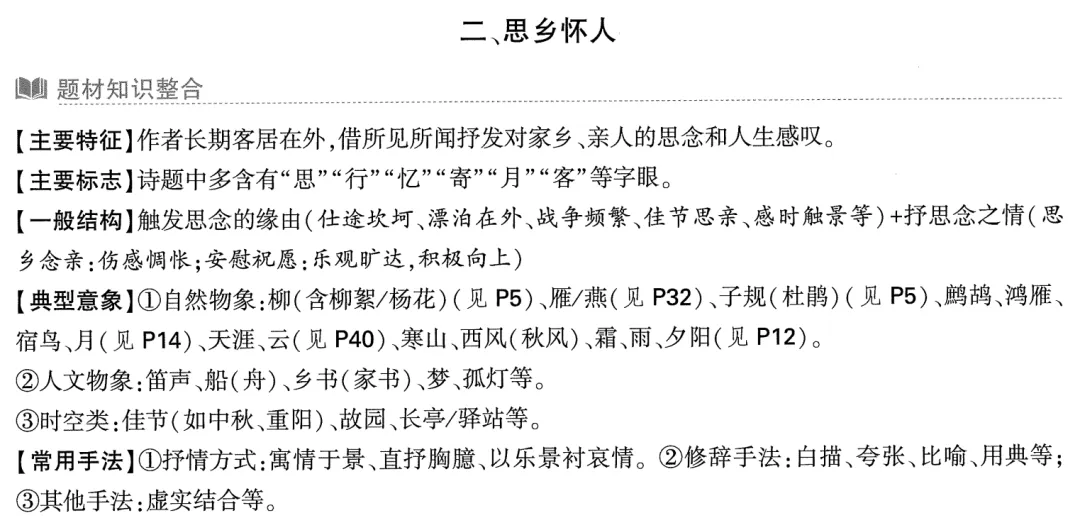 二、思乡怀人

题材知识整合

【主要特征】作者长期客居在外，借所见所闻抒发对家乡、亲人的思念和人生感叹。

【主要标志】诗题中多含有“思”“行”“忆”“寄”“月”“客”等字眼。

【一般结构】触发思念的缘由（仕途坎坷、漂泊在外、战争频繁、佳节思亲、感时触景等）+抒思念之情（思乡念亲；伤感惆怅；安慰祝愿；乐观旷达，积极向上）

【典型意象】①自然物象：柳（含柳絮/杨花）（见 P5）、雁/燕（见 P32）、子规（杜鹃）（见 P5）、鹧鸪、鸿雁、宿鸟、月（见 P14）、天涯、云（见 P40）、寒山、西风（秋风）、霜、雨、夕阳（见 P12）。
②人文物象：笛声、船（舟）、乡书（家书）、梦、孤灯等。
③时空类：佳节（如中秋、重阳）、故园、长亭/驿站等。

【常用手法】①抒情方式：寓情于景、直抒胸臆、以乐景衬哀情。②修辞手法：白描、夸张、比喻、用典等；③其他手法：虚实结合等。